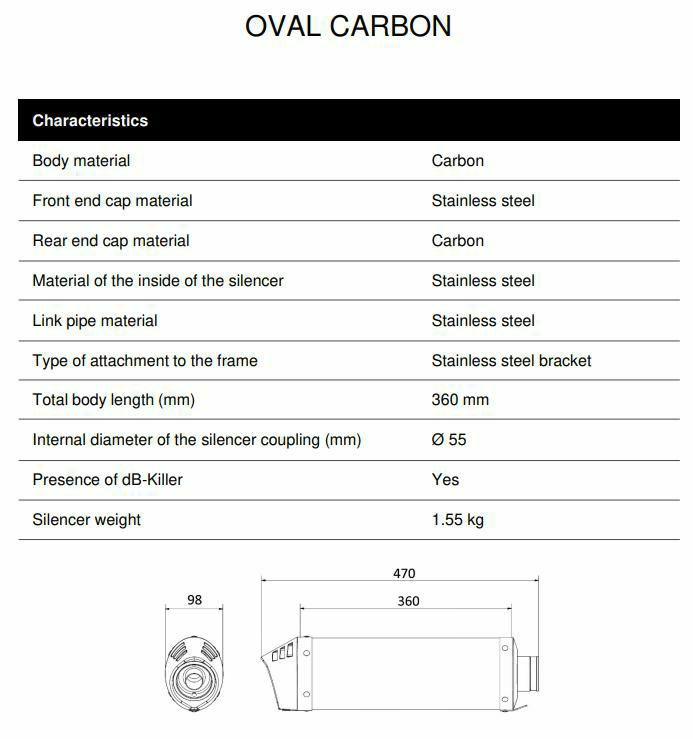 OVAL CARBON

| Characteristics | |
|---|---|
| Body material | Carbon |
| Front end cap material | Stainless steel |
| Rear end cap material | Carbon |
| Material of the inside of the silencer | Stainless steel |
| Link pipe material | Stainless steel |
| Type of attachment to the frame | Stainless steel bracket |
| Total body length (mm) | 360 mm |
| Internal diameter of the silencer coupling (mm) | Ø 55 |
| Presence of dB-Killer | Yes |
| Silencer weight | 1.55 kg |

98

470

360